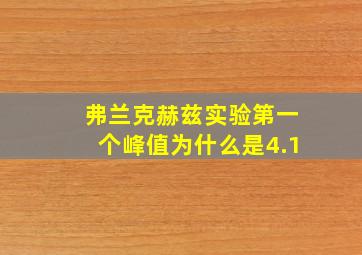 弗兰克赫兹实验第一个峰值为什么是4.1